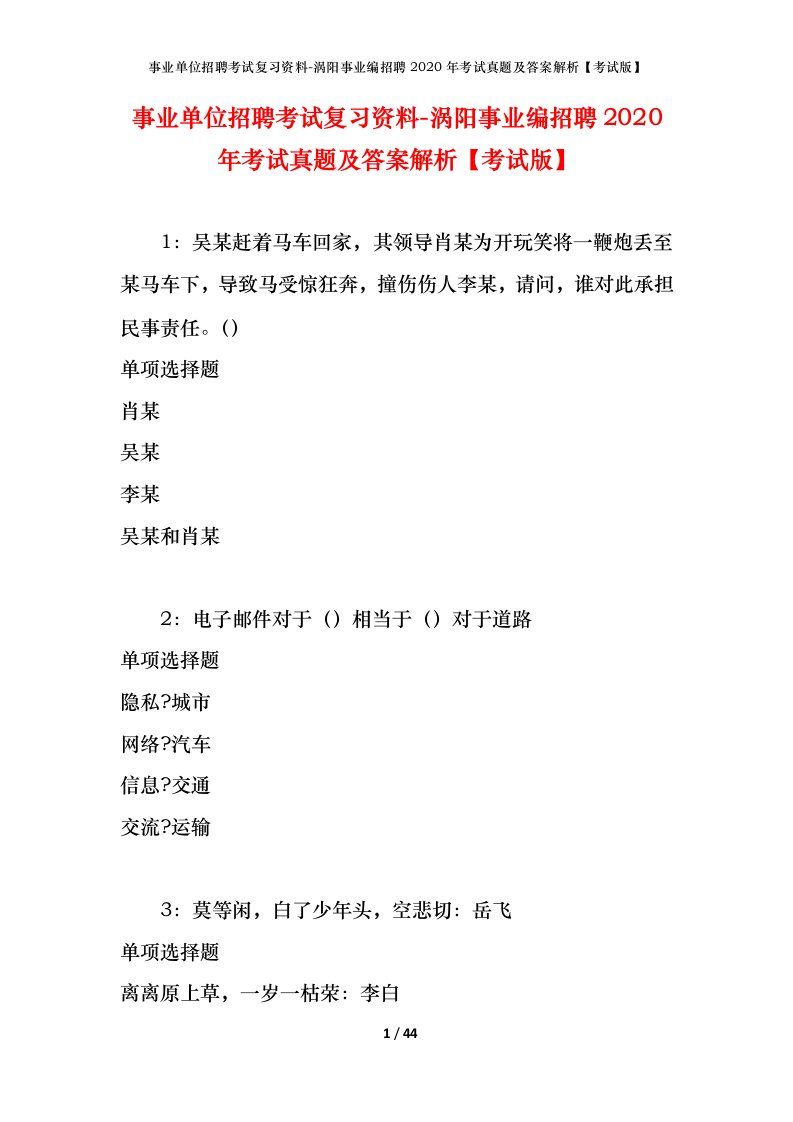 事业单位招聘考试复习资料-涡阳事业编招聘 2020 年考试真题及答案解析【考试版】

事业单位招聘考试复习资料-涡阳事业编招聘 2020 年考试真题及答案解析【考试版】

1：吴某赶着马车回家，其领导肖某为开玩笑将一鞭炮丢至某马车下，导致马受惊狂奔，撞伤伤人李某，请问，谁对此承担民事责任。()

单项选择题

肖某

吴某

李某

吴某和肖某

2：电子邮件对于（）相当于（）对于道路

单项选择题

隐私?城市

网络?汽车

信息?交通

交流?运输

3：莫等闲，白了少年头，空悲切：岳飞

单项选择题

离离原上草，一岁一枯荣：李白

1 / 44